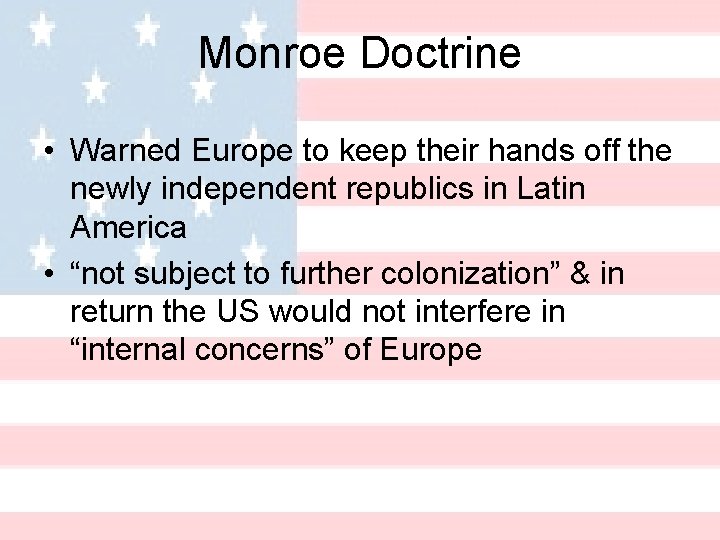 Monroe Doctrine

• Warned Europe to keep their hands off the newly independent republics in Latin America
• "not subject to further colonization" & in return the US would not interfere in "internal concerns" of Europe